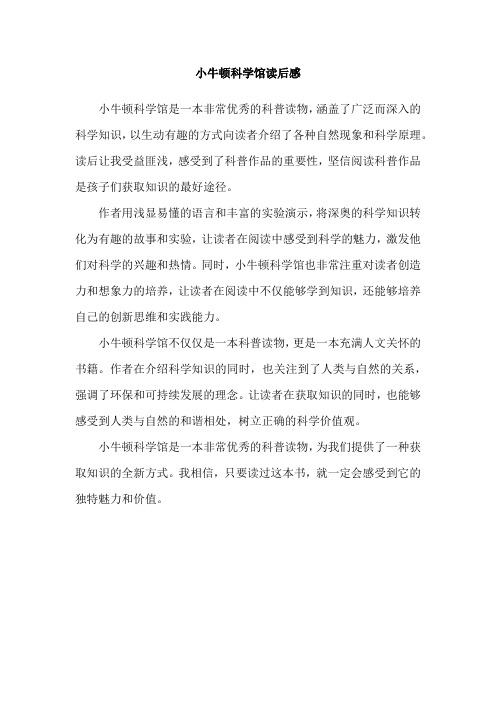 小牛顿科学馆读后感

小牛顿科学馆是一本非常优秀的科普读物，涵盖了广泛而深入的科学知识，以生动有趣的方式向读者介绍了各种自然现象和科学原理。读后让我受益匪浅，感受到了科普作品的重要性，坚信阅读科普作品是孩子们获取知识的最好途径。

作者用浅显易懂的语言和丰富的实验演示，将深奥的科学知识转化为有趣的故事和实验，让读者在阅读中感受到科学的魅力，激发他们对科学的兴趣和热情。同时，小牛顿科学馆也非常注重对读者创造力和想象力的培养，让读者在阅读中不仅能够学到知识，还能够培养自己的创新思维和实践能力。

小牛顿科学馆不仅仅是一本科普读物，更是一本充满人文关怀的书籍。作者在介绍科学知识的同时，也关注到了人类与自然的关系，强调了环保和可持续发展的理念。让读者在获取知识的同时，也能够感受到人类与自然的和谐相处，树立正确的科学价值观。

小牛顿科学馆是一本非常优秀的科普读物，为我们提供了一种获取知识的全新方式。我相信，只要读过这本书，就一定会感受到它的独特魅力和价值。